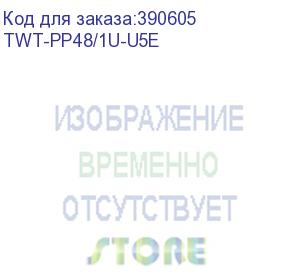 Код для заказа:390605
TWT-PP48/1U-U5E

ИЗОБРАЖЕНИЕ
ВРЕМЕННО
ОТСУТСТВУЕТ
STORE